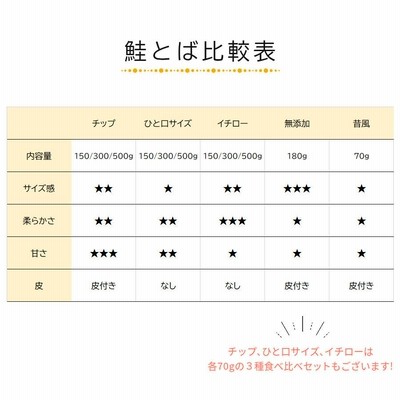 鮭とば比較表

| | チップ | ひと口サイズ | イチロー | 無添加 | 昔風 |
|---|---|---|---|---|---|
| 内容量 | 150/300/500g | 150/300/500g | 150/300/500g | 180g | 70g |
| サイズ感 | ★★ | ★ | ★★ | ★★★ | ★ |
| 柔らかさ | ★★ | ★★ | ★★★ | ★ | ★ |
| 甘さ | ★★★ | ★★ | ★ | ★ | ★ |
| 皮 | 皮付き | なし | なし | 皮付き | 皮付き |

チップ、ひと口サイズ、イチローは
各70gの３種食べ比べセットもございます!